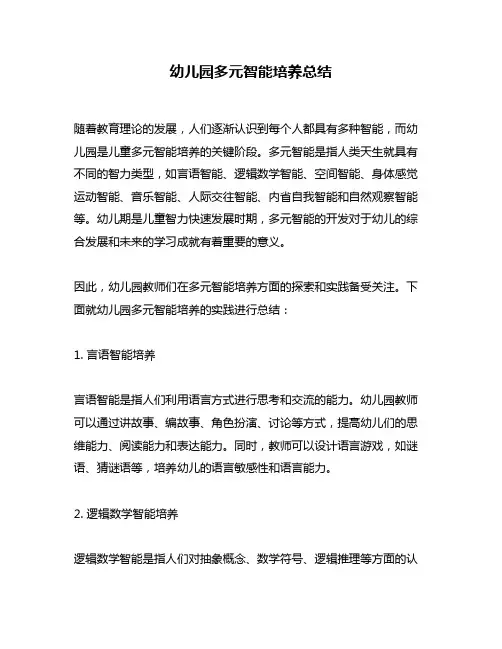 幼儿园多元智能培养总结

随着教育理论的发展，人们逐渐认识到每个人都具有多种智能，而幼儿园是儿童多元智能培养的关键阶段。多元智能是指人类天生就具有不同的智力类型，如言语智能、逻辑数学智能、空间智能、身体感觉运动智能、音乐智能、人际交往智能、内省自我智能和自然观察智能等。幼儿期是儿童智力快速发展时期，多元智能的开发对于幼儿的综合发展和未来的学习成就有着重要的意义。

因此，幼儿园教师们在多元智能培养方面的探索和实践备受关注。下面就幼儿园多元智能培养的实践进行总结：

1. 言语智能培养

言语智能是指人们利用语言方式进行思考和交流的能力。幼儿园教师可以通过讲故事、编故事、角色扮演、讨论等方式，提高幼儿们的思维能力、阅读能力和表达能力。同时，教师可以设计语言游戏，如谜语、猜谜语等，培养幼儿的语言敏感性和语言能力。

2. 逻辑数学智能培养

逻辑数学智能是指人们对抽象概念、数学符号、逻辑推理等方面的认